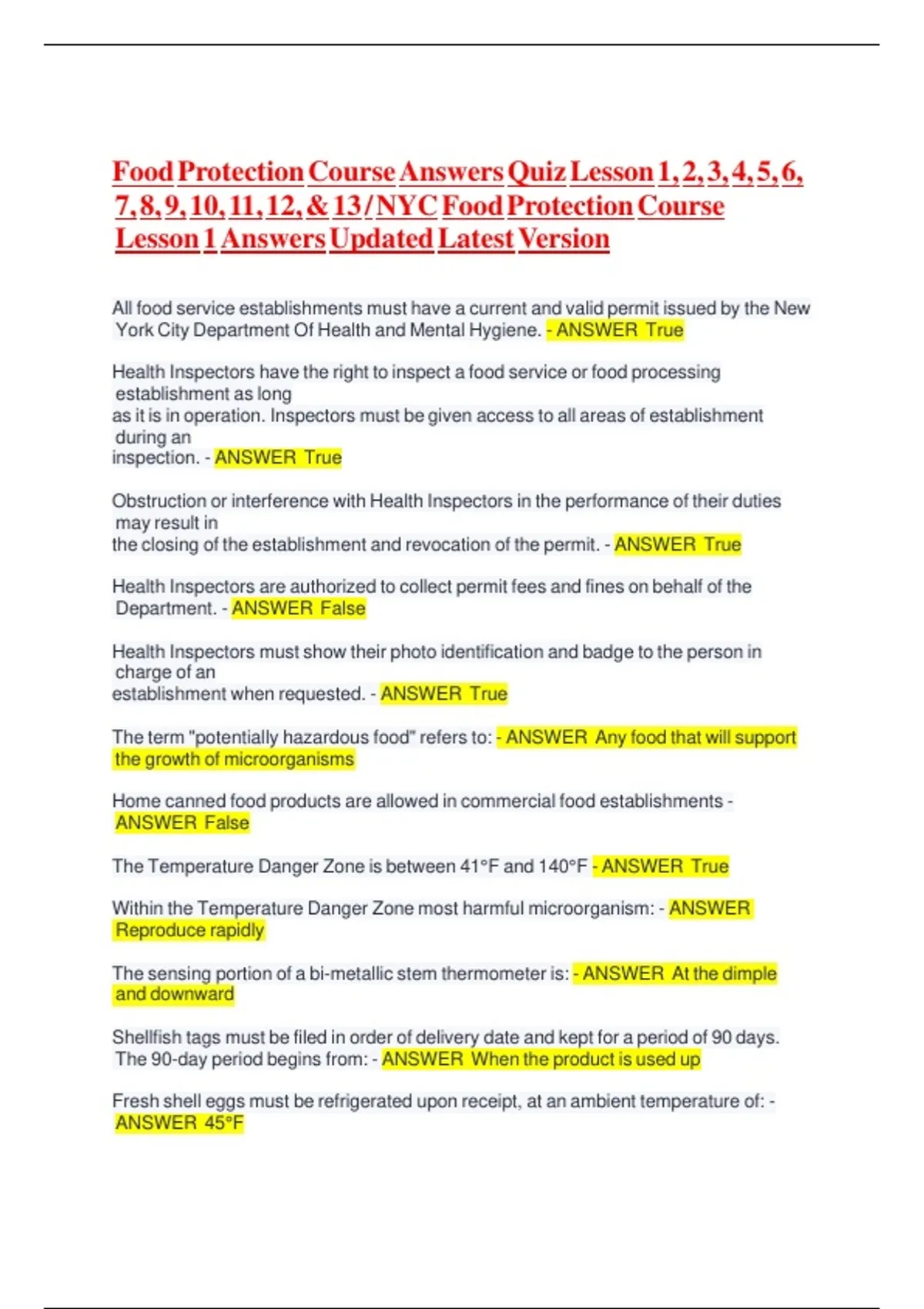 Food Protection Course Answers Quiz Lesson 1, 2, 3, 4, 5, 6, 7, 8, 9, 10, 11, 12, & 13 / NYC Food Protection Course Lesson 1 Answers Updated Latest Version

All food service establishments must have a current and valid permit issued by the New York City Department Of Health and Mental Hygiene. - ANSWER True

Health Inspectors have the right to inspect a food service or food processing establishment as long as it is in operation. Inspectors must be given access to all areas of establishment during an inspection. - ANSWER True

Obstruction or interference with Health Inspectors in the performance of their duties may result in the closing of the establishment and revocation of the permit. - ANSWER True

Health Inspectors are authorized to collect permit fees and fines on behalf of the Department. - ANSWER False

Health Inspectors must show their photo identification and badge to the person in charge of an establishment when requested. - ANSWER True

The term "potentially hazardous food" refers to: - ANSWER Any food that will support the growth of microorganisms

Home canned food products are allowed in commercial food establishments - ANSWER False

The Temperature Danger Zone is between 41°F and 140°F - ANSWER True

Within the Temperature Danger Zone most harmful microorganism: - ANSWER Reproduce rapidly

The sensing portion of a bi-metallic stem thermometer is: - ANSWER At the dimple and downward

Shellfish tags must be filed in order of delivery date and kept for a period of 90 days. The 90-day period begins from: - ANSWER When the product is used up

Fresh shell eggs must be refrigerated upon receipt, at an ambient temperature of: - ANSWER 45°F